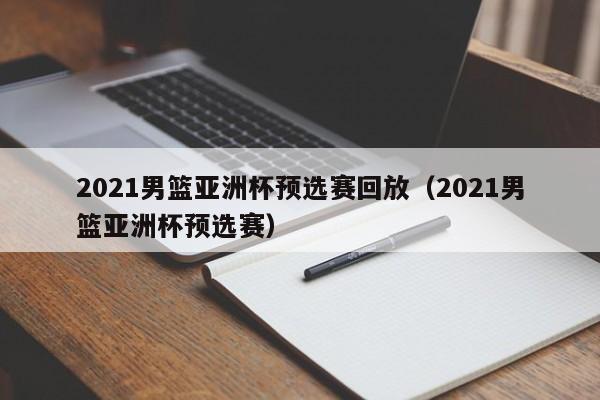 2021男篮亚洲杯预选赛回放（2021男篮亚洲杯预选赛）